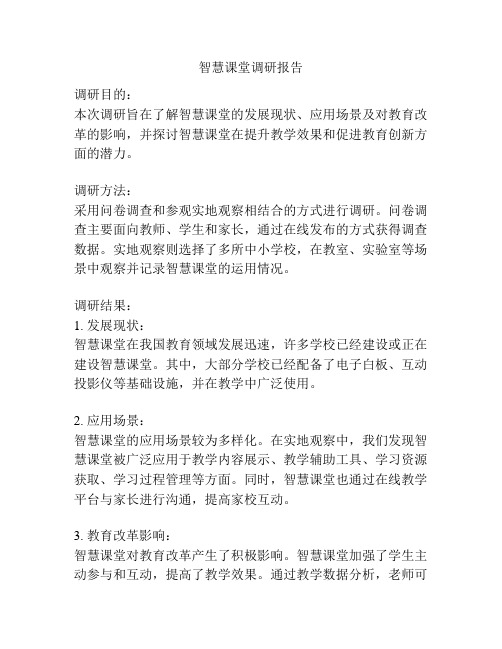 智慧课堂调研报告

调研目的：
本次调研旨在了解智慧课堂的发展现状、应用场景及对教育改革的影响，并探讨智慧课堂在提升教学效果和促进教育创新方面的潜力。

调研方法：
采用问卷调查和参观实地观察相结合的方式进行调研。问卷调查主要面向教师、学生和家长，通过在线发布的方式获得调查数据。实地观察则选择了多所中小学校，在教室、实验室等场景中观察并记录智慧课堂的运用情况。

调研结果：
1. 发展现状：
智慧课堂在我国教育领域发展迅速，许多学校已经建设或正在建设智慧课堂。其中，大部分学校已经配备了电子白板、互动投影仪等基础设施，并在教学中广泛使用。

2. 应用场景：
智慧课堂的应用场景较为多样化。在实地观察中，我们发现智慧课堂被广泛应用于教学内容展示、教学辅助工具、学习资源获取、学习过程管理等方面。同时，智慧课堂也通过在线教学平台与家长进行沟通，提高家校互动。

3. 教育改革影响：
智慧课堂对教育改革产生了积极影响。智慧课堂加强了学生主动参与和互动，提高了教学效果。通过教学数据分析，老师可